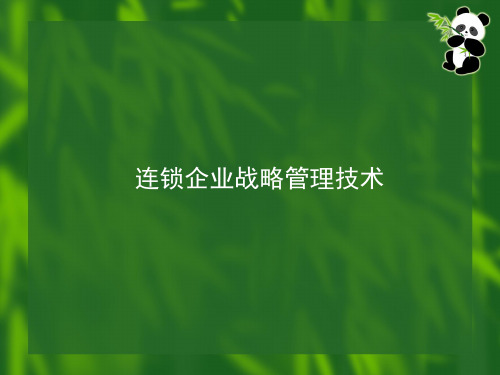 连锁企业战略管理技术